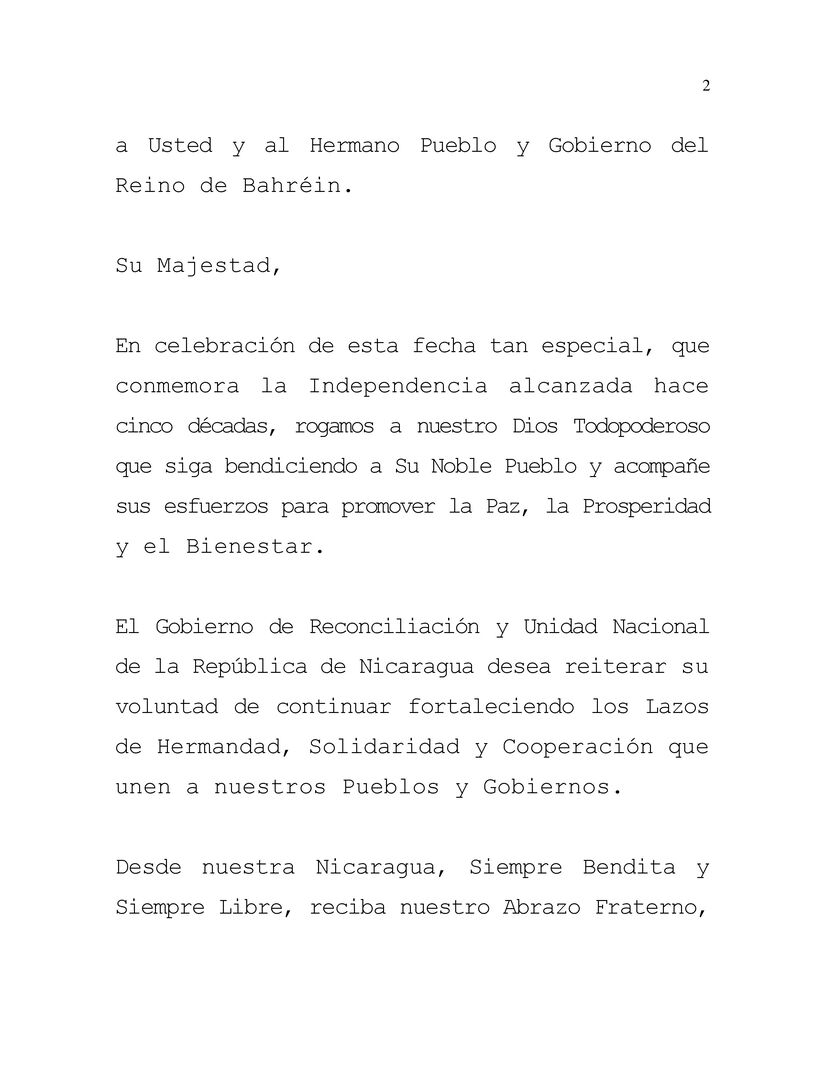 2

a Usted y al Hermano Pueblo y Gobierno del Reino de Bahréin.

Su Majestad,

En celebración de esta fecha tan especial, que conmemora la Independencia alcanzada hace cinco décadas, rogamos a nuestro Dios Todopoderoso que siga bendiciendo a Su Noble Pueblo y acompañe sus esfuerzos para promover la Paz, la Prosperidad y el Bienestar.

El Gobierno de Reconciliación y Unidad Nacional de la República de Nicaragua desea reiterar su voluntad de continuar fortaleciendo los Lazos de Hermandad, Solidaridad y Cooperación que unen a nuestros Pueblos y Gobiernos.

Desde nuestra Nicaragua, Siempre Bendita y Siempre Libre, reciba nuestro Abrazo Fraterno,